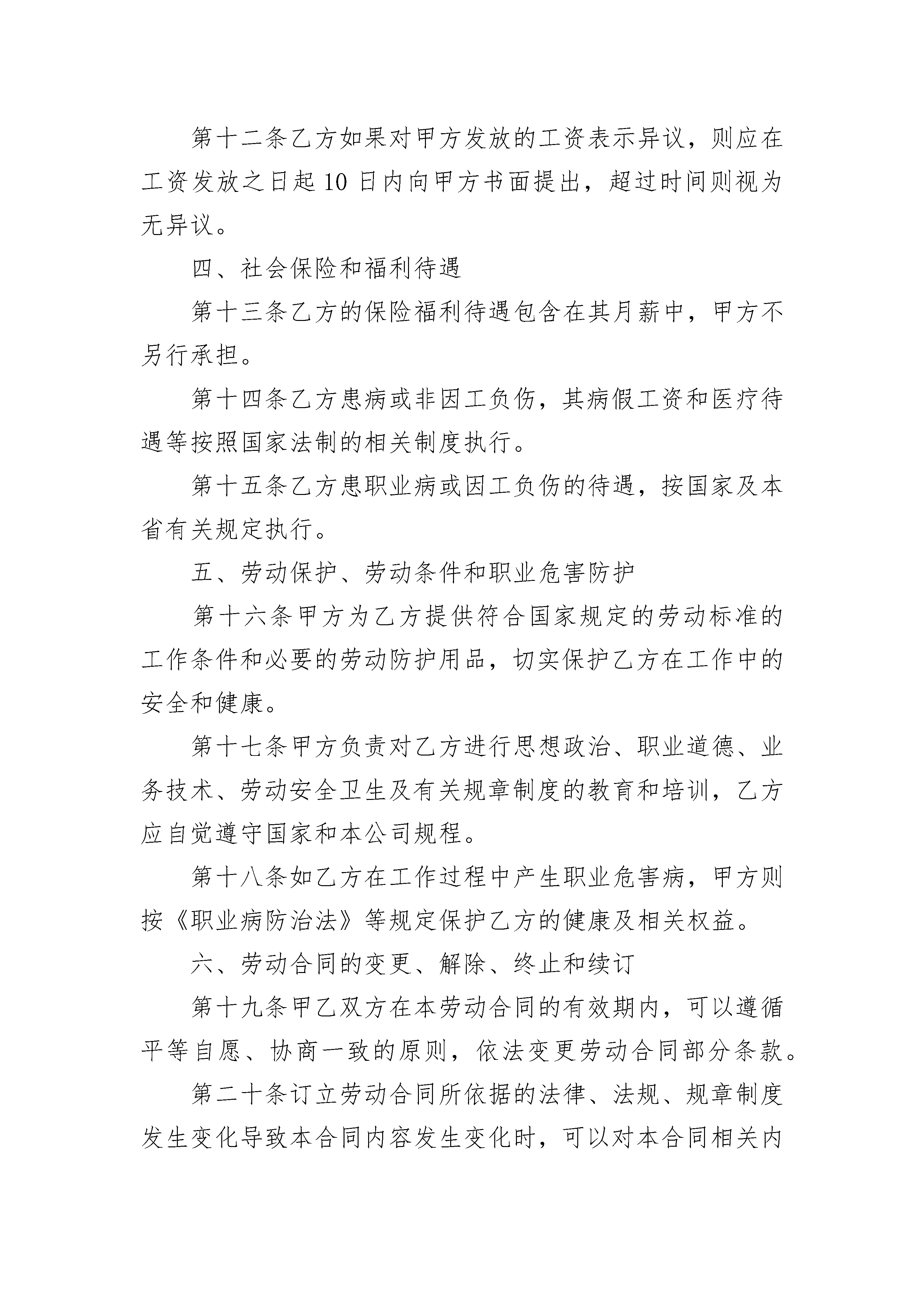 第十二条乙方如果对甲方发放的工资表示异议，则应在工资发放之日起10日内向甲方书面提出，超过时间则视为无异议。

四、社会保险和福利待遇

第十三条乙方的保险福利待遇包含在其月薪中，甲方不另行承担。

第十四条乙方患病或非因工负伤，其病假工资和医疗待遇等按照国家法制的相关制度执行。

第十五条乙方患职业病或因工负伤的待遇，按国家及本省有关规定执行。

五、劳动保护、劳动条件和职业危害防护

第十六条甲方为乙方提供符合国家规定的劳动标准的工作条件和必要的劳动防护用品，切实保护乙方在工作中的安全和健康。

第十七条甲方负责对乙方进行思想政治、职业道德、业务技术、劳动安全卫生及有关规章制度的教育和培训，乙方应自觉遵守国家和本公司规程。

第十八条如乙方在工作过程中产生职业危害病，甲方则按《职业病防治法》等规定保护乙方的健康及相关权益。

六、劳动合同的变更、解除、终止和续订

第十九条甲乙双方在本劳动合同的有效期内，可以遵循平等自愿、协商一致的原则，依法变更劳动合同部分条款。

第二十条订立劳动合同所依据的法律、法规、规章制度发生变化导致本合同内容发生变化时，可以对本合同相关内